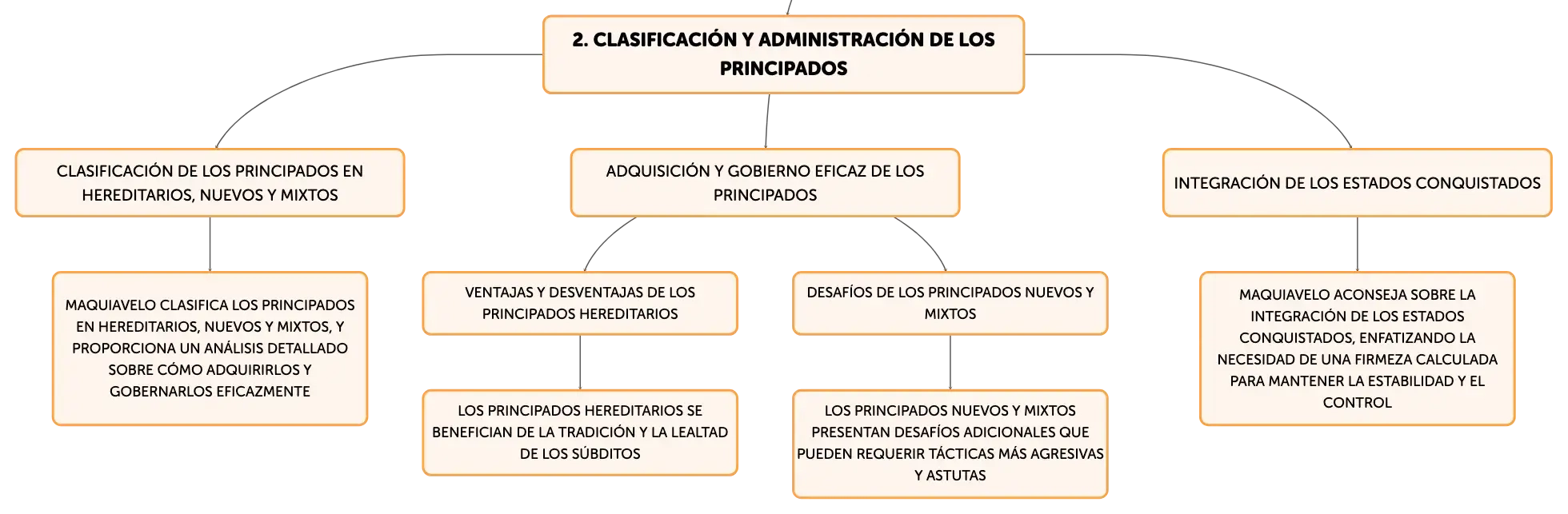 2. CLASIFICACIÓN Y ADMINISTRACIÓN DE LOS PRINCIPADOS

CLASIFICACIÓN DE LOS PRINCIPADOS EN HEREDITARIOS, NUEVOS Y MIXTOS

MAQUIAVELO CLASIFICA LOS PRINCIPADOS EN HEREDITARIOS, NUEVOS Y MIXTOS, Y PROPORCIONA UN ANÁLISIS DETALLADO SOBRE CÓMO ADQUIRIRLOS Y GOBERNARLOS EFICAZMENTE

ADQUISICIÓN Y GOBIERNO EFICAZ DE LOS PRINCIPADOS

VENTAJAS Y DESVENTAJAS DE LOS PRINCIPADOS HEREDITARIOS

LOS PRINCIPADOS HEREDITARIOS SE BENEFICIAN DE LA TRADICIÓN Y LA LEALTAD DE LOS SÚBDITOS

DESAFÍOS DE LOS PRINCIPADOS NUEVOS Y MIXTOS

LOS PRINCIPADOS NUEVOS Y MIXTOS PRESENTAN DESAFÍOS ADICIONALES QUE PUEDEN REQUERIR TÁCTICAS MÁS AGRESIVAS Y ASTUTAS

INTEGRACIÓN DE LOS ESTADOS CONQUISTADOS

MAQUIAVELO ACONSEJA SOBRE LA INTEGRACIÓN DE LOS ESTADOS CONQUISTADOS, ENFATIZANDO LA NECESIDAD DE UNA FIRMEZA CALCULADA PARA MANTENER LA ESTABILIDAD Y EL CONTROL